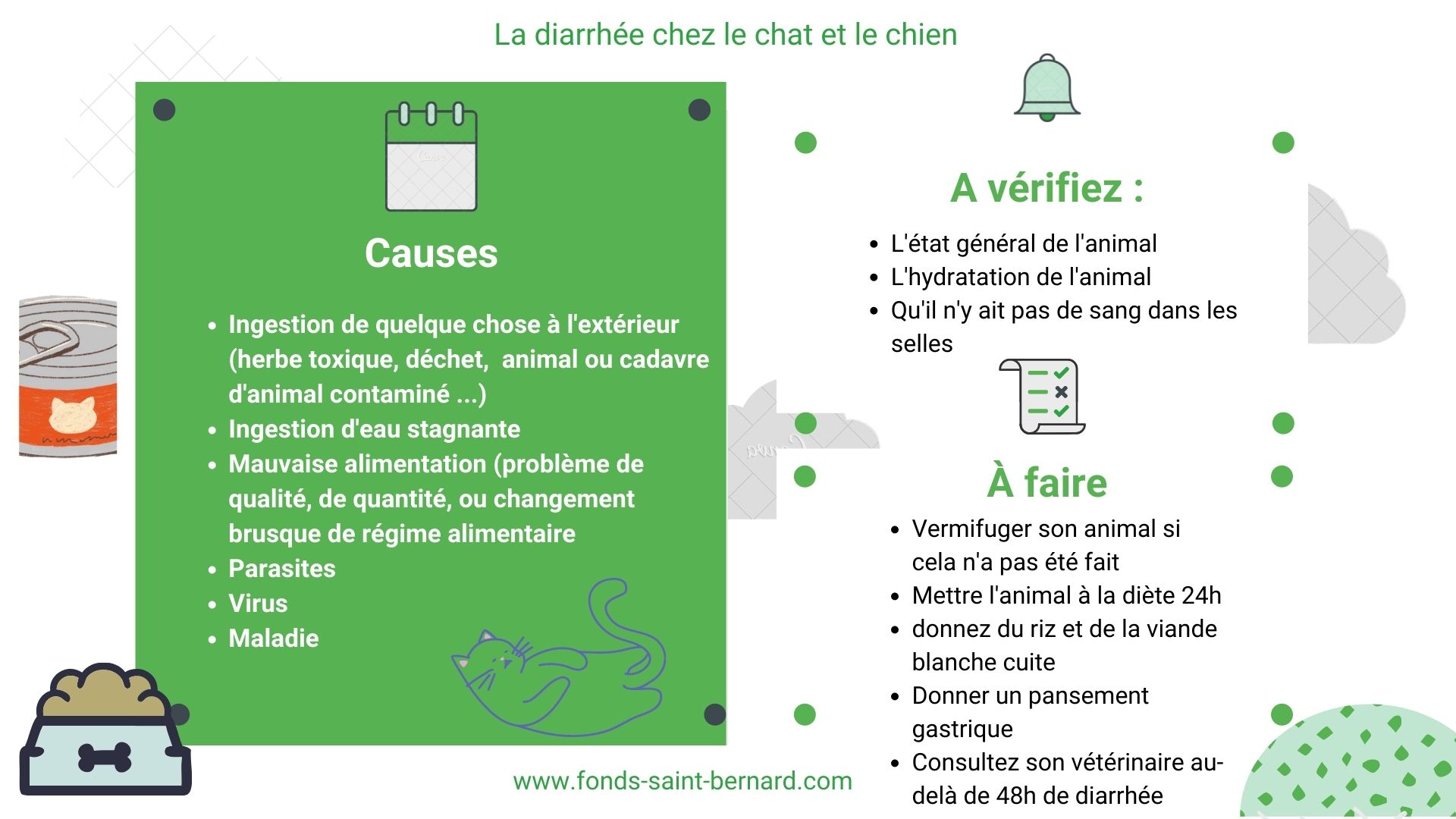 La diarrhée chez le chat et le chien

Causes

- Ingestion de quelque chose à l'extérieur (herbe toxique, déchet, animal ou cadavre d'animal contaminé ...)
- Ingestion d'eau stagnante
- Mauvaise alimentation (problème de qualité, de quantité, ou changement brusque de régime alimentaire
- Parasites
- Virus
- Maladie

A vérifiez :

- L'état général de l'animal
- L'hydratation de l'animal
- Qu'il n'y ait pas de sang dans les selles

À faire

- Vermifuger son animal si cela n'a pas été fait
- Mettre l'animal à la diète 24h
- donnez du riz et de la viande blanche cuite
- Donner un pansement gastrique
- Consultez son vétérinaire au-delà de 48h de diarrhée

www.fonds-saint-bernard.com